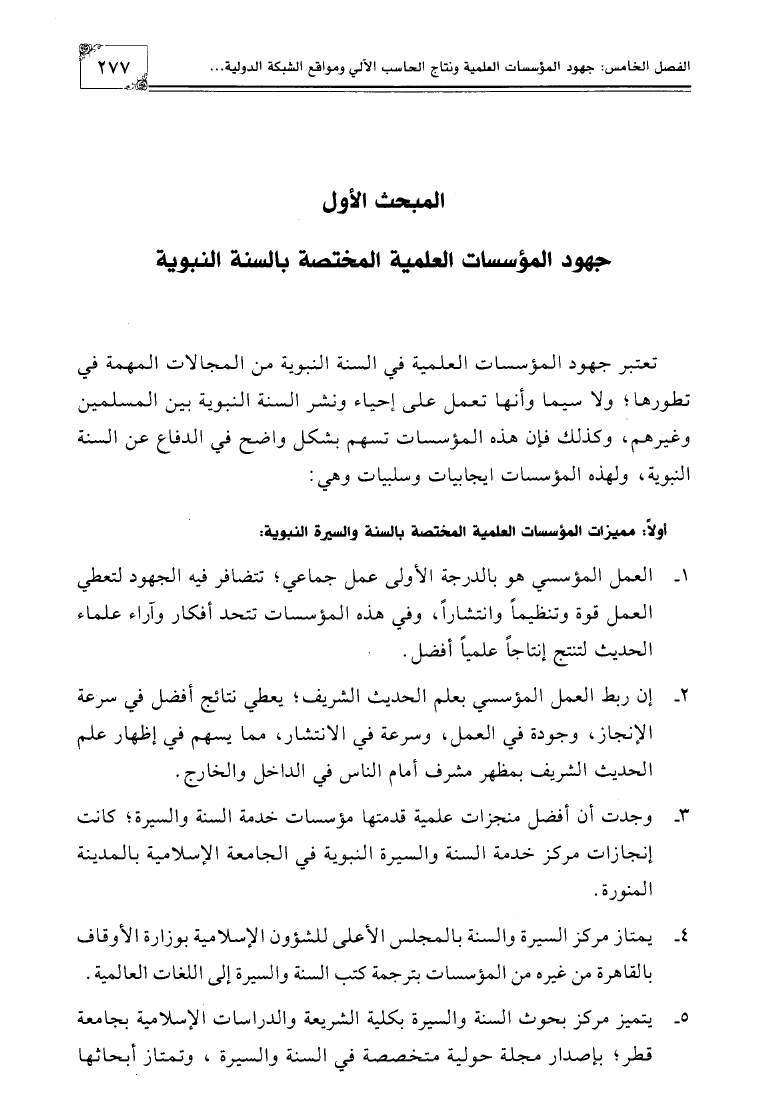 الفصل الخامس: جهود المؤسسات العلمية ونتاج الحاسب الآلي ومواقع الشبكة الدولية...

٢٧٧

المبحث الأول

جهود المؤسسات العلمية المختصة بالسنة النبوية

تعتبر جهود المؤسسات العلمية في السنة النبوية من المجالات المهمة في تطورها؛ ولا سيما وأنها تعمل على إحياء ونشر السنة النبوية بين المسلمين وغيرهم، وكذلك فإن هذه المؤسسات تسهم بشكل واضح في الدفاع عن السنة النبوية، ولهذه المؤسسات ايجابيات وسلبيات وهي:

أولاً: مميزات المؤسسات العلمية المختصة بالسنة والسيرة النبوية:

١- العمل المؤسسي هو بالدرجة الأولى عمل جماعي؛ تتضافر فيه الجهود لتعطي العمل قوة وتنظيماً وانتشاراً، وفي هذه المؤسسات تتحد أفكار وآراء علماء الحديث لتنتج إنتاجاً علمياً أفضل.

٢- إن ربط العمل المؤسسي بعلم الحديث الشريف؛ يعطي نتائج أفضل في سرعة الإنجاز، وجودة في العمل، وسرعة في الانتشار، مما يسهم في إظهار علم الحديث الشريف بمظهر مشرف أمام الناس في الداخل والخارج.

٣- وجدت أن أفضل منجزات علمية قدمتها مؤسسات خدمة السنة والسيرة؛ كانت إنجازات مركز خدمة السنة والسيرة النبوية في الجامعة الإسلامية بالمدينة المنورة.

٤- يمتاز مركز السيرة والسنة بالمجلس الأعلى للشؤون الإسلامية بوزارة الأوقاف بالقاهرة من غيره من المؤسسات بترجمة كتب السنة والسيرة إلى اللغات العالمية.

٥- يتميز مركز بحوث السنة والسيرة بكلية الشريعة والدراسات الإسلامية بجامعة قطر؛ بإصدار مجلة حولية متخصصة في السنة والسيرة ، وتمتاز أبحاثها